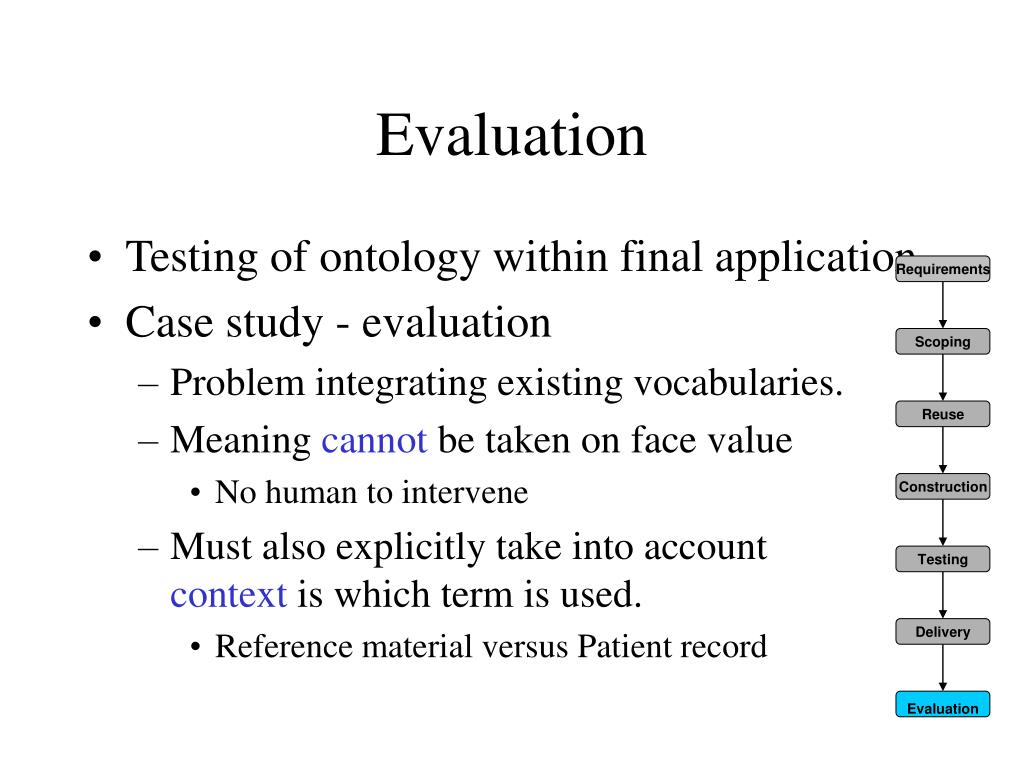 Evaluation

• Testing of ontology within final application
• Case study - evaluation
– Problem integrating existing vocabularies.
– Meaning cannot be taken on face value
• No human to intervene
– Must also explicitly take into account context is which term is used.
• Reference material versus Patient record

Requirements
Scoping
Reuse
Construction
Testing
Delivery
Evaluation